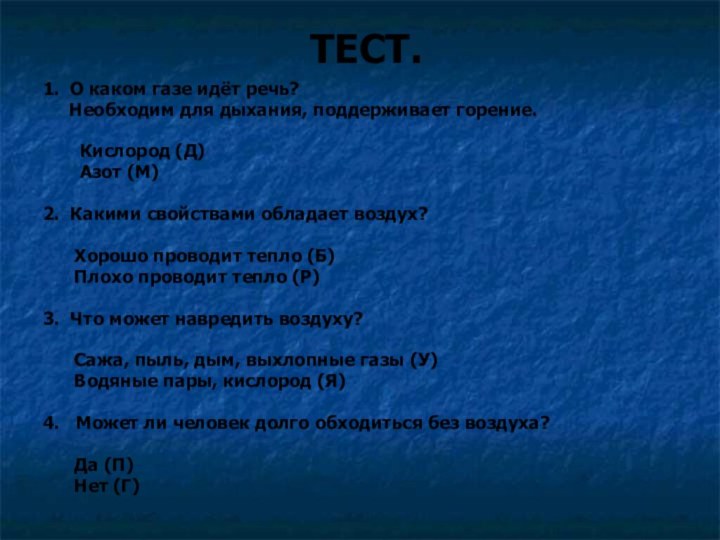 ТЕСТ.

1. О каком газе идёт речь?
Необходим для дыхания, поддерживает горение.

Кислород (Д)
Азот (М)

2. Какими свойствами обладает воздух?

Хорошо проводит тепло (Б)
Плохо проводит тепло (Р)

3. Что может навредить воздуху?

Сажа, пыль, дым, выхлопные газы (У)
Водяные пары, кислород (Я)

4. Может ли человек долго обходиться без воздуха?

Да (П)
Нет (Г)